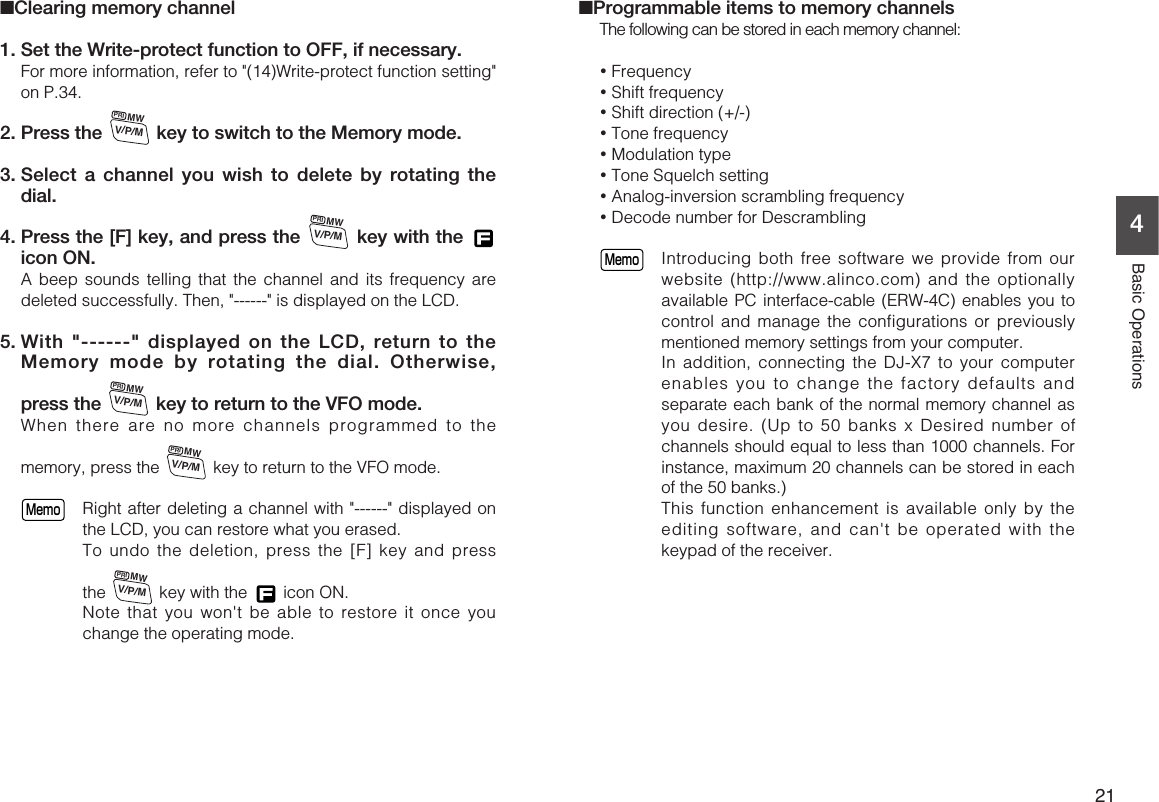 ■Clearing memory channel

1. Set the Write-protect function to OFF, if necessary.
For more information, refer to "(14)Write-protect function setting" on P.34.

2. Press the PRI MW V/P/M key to switch to the Memory mode.

3. Select a channel you wish to delete by rotating the dial.

4. Press the [F] key, and press the PRI MW V/P/M key with the F icon ON.
A beep sounds telling that the channel and its frequency are deleted successfully. Then, "------" is displayed on the LCD.

5. With "------" displayed on the LCD, return to the Memory mode by rotating the dial. Otherwise, press the PRI MW V/P/M key to return to the VFO mode.
When there are no more channels programmed to the memory, press the PRI MW V/P/M key to return to the VFO mode.

Memo Right after deleting a channel with "------" displayed on the LCD, you can restore what you erased.
To undo the deletion, press the [F] key and press the PRI MW V/P/M key with the F icon ON.
Note that you won't be able to restore it once you change the operating mode.

■Programmable items to memory channels
The following can be stored in each memory channel:

• Frequency
• Shift frequency
• Shift direction (+/-)
• Tone frequency
• Modulation type
• Tone Squelch setting
• Analog-inversion scrambling frequency
• Decode number for Descrambling

Memo Introducing both free software we provide from our website (http://www.alinco.com) and the optionally available PC interface-cable (ERW-4C) enables you to control and manage the configurations or previously mentioned memory settings from your computer.
In addition, connecting the DJ-X7 to your computer enables you to change the factory defaults and separate each bank of the normal memory channel as you desire. (Up to 50 banks x Desired number of channels should equal to less than 1000 channels. For instance, maximum 20 channels can be stored in each of the 50 banks.)
This function enhancement is available only by the editing software, and can't be operated with the keypad of the receiver.

4
Basic Operations

21